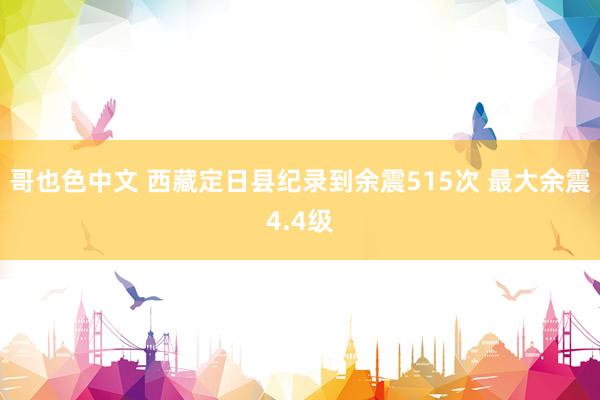 哥也色中文 西藏定日县纪录到余震515次 最大余震4.4级